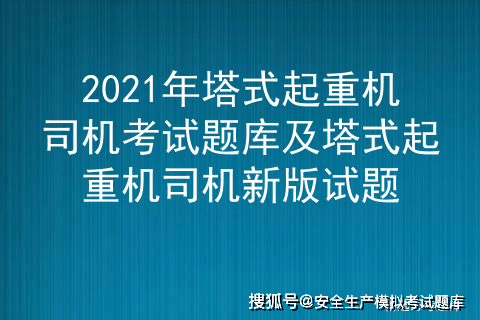 2021年塔式起重机司机考试题库及塔式起重机司机新版试题

搜狐号@安全生产模拟考试题库